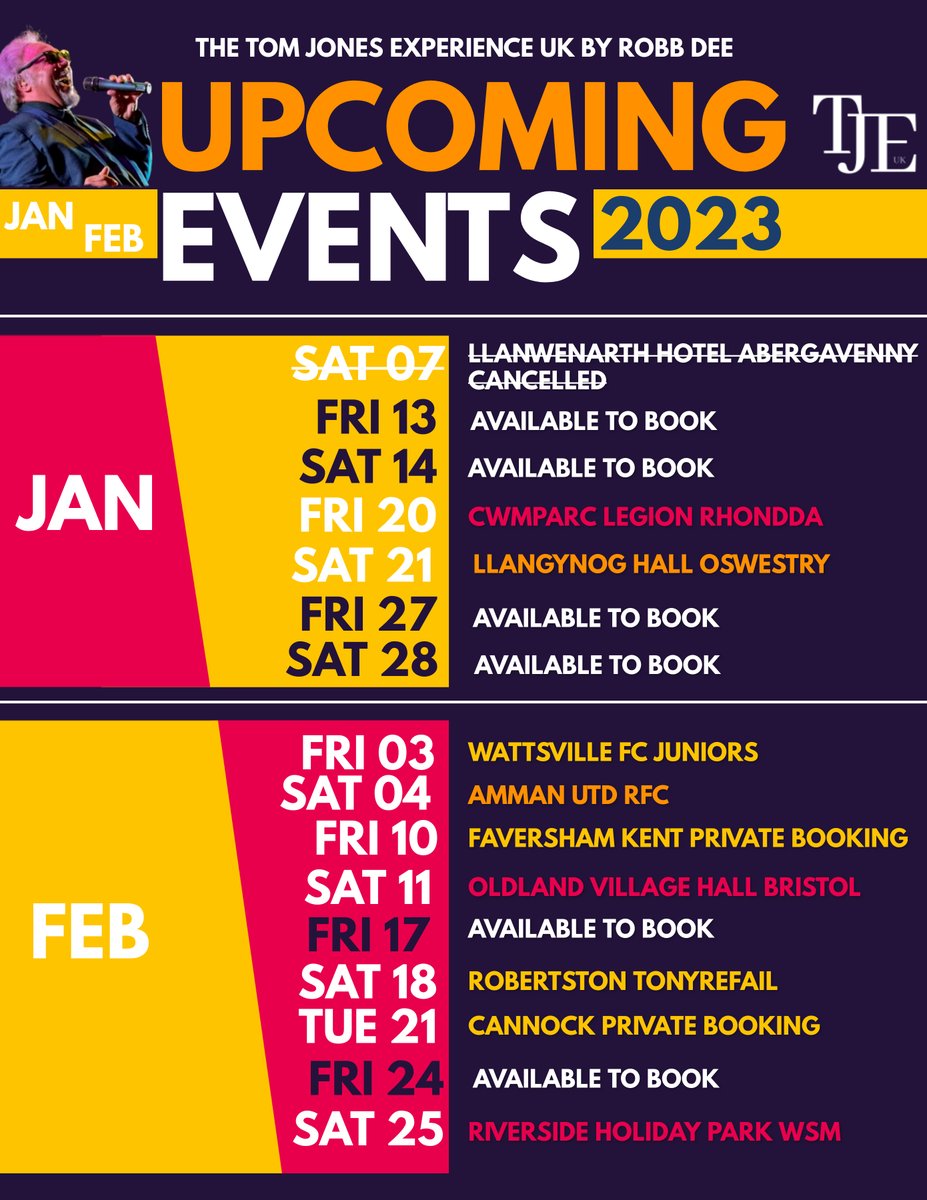 THE TOM JONES EXPERIENCE UK BY ROBB DEE

UPCOMING

TJE UK

JAN FEB

EVENTS

2023

JAN

SAT 07 LLANWENARTH HOTEL ABERGAVENNY CANCELLED

FRI 13 AVAILABLE TO BOOK

SAT 14 AVAILABLE TO BOOK

FRI 20 CWMPARC LEGION RHONDDA

SAT 21 LLANGYNOG HALL OSWESTRY

FRI 27 AVAILABLE TO BOOK

SAT 28 AVAILABLE TO BOOK

FEB

FRI 03 WATTSVILLE FC JUNIORS

SAT 04 AMMAN UTD RFC

FRI 10 FAVERSHAM KENT PRIVATE BOOKING

SAT 11 OLDLAND VILLAGE HALL BRISTOL

FRI 17 AVAILABLE TO BOOK

SAT 18 ROBERTSTON TONYREFAIL

TUE 21 CANNOCK PRIVATE BOOKING

FRI 24 AVAILABLE TO BOOK

SAT 25 RIVERSIDE HOLIDAY PARK WSM